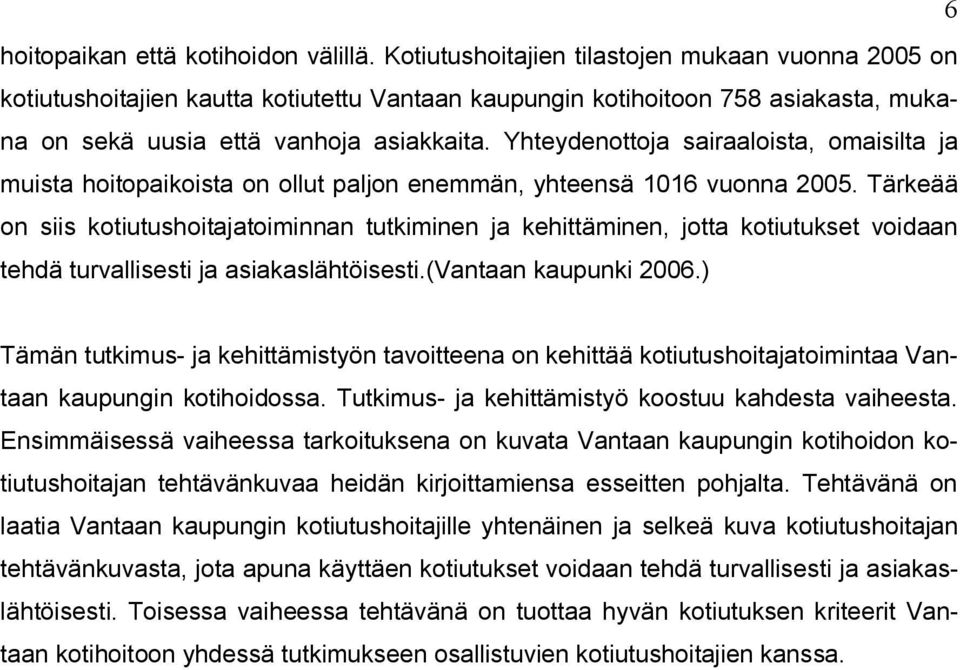 6

hoitopaikan että kotihoidon välillä. Kotiutushoitajien tilastojen mukaan vuonna 2005 on kotiutushoitajien kautta kotiutettu Vantaan kaupungin kotihoitoon 758 asiakasta, mukana on sekä uusia että vanhoja asiakkaita. Yhteydenottoja sairaaloista, omaisilta ja muista hoitopaikoista on ollut paljon enemmän, yhteensä 1016 vuonna 2005. Tärkeää on siis kotiutushoitajatoiminnan tutkiminen ja kehittäminen, jotta kotiutukset voidaan tehdä turvallisesti ja asiakaslähtöisesti.(Vantaan kaupunki 2006.)

Tämän tutkimus- ja kehittämistyön tavoitteena on kehittää kotiutushoitajatoimintaa Vantaan kaupungin kotihoidossa. Tutkimus- ja kehittämistyö koostuu kahdesta vaiheesta. Ensimmäisessä vaiheessa tarkoituksena on kuvata Vantaan kaupungin kotihoidon kotiutushoitajan tehtävänkuvaa heidän kirjoittamiensa esseitten pohjalta. Tehtävänä on laatia Vantaan kaupungin kotiutushoitajille yhtenäinen ja selkeä kuva kotiutushoitajan tehtävänkuvasta, jota apuna käyttäen kotiutukset voidaan tehdä turvallisesti ja asiakaslähtöisesti. Toisessa vaiheessa tehtävänä on tuottaa hyvän kotiutuksen kriteerit Vantaan kotihoitoon yhdessä tutkimukseen osallistuvien kotiutushoitajien kanssa.